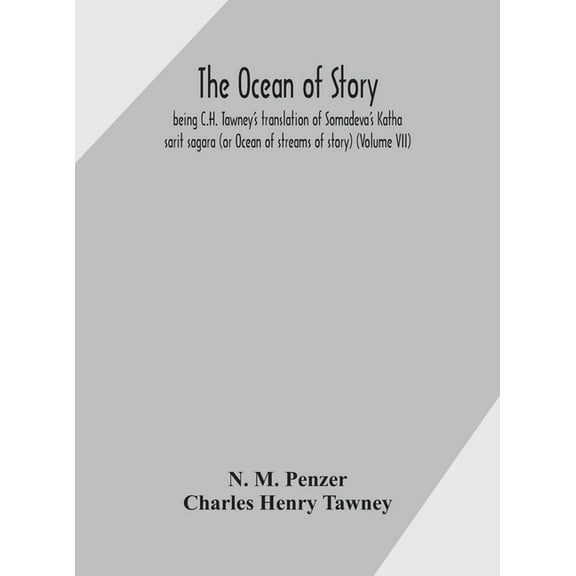 The Ocean of Story

being C.H. Tawney's translation of Somadeva's Katha sarit sagara (or Ocean of streams of story) (Volume VII)

N. M. Penzer
Charles Henry Tawney